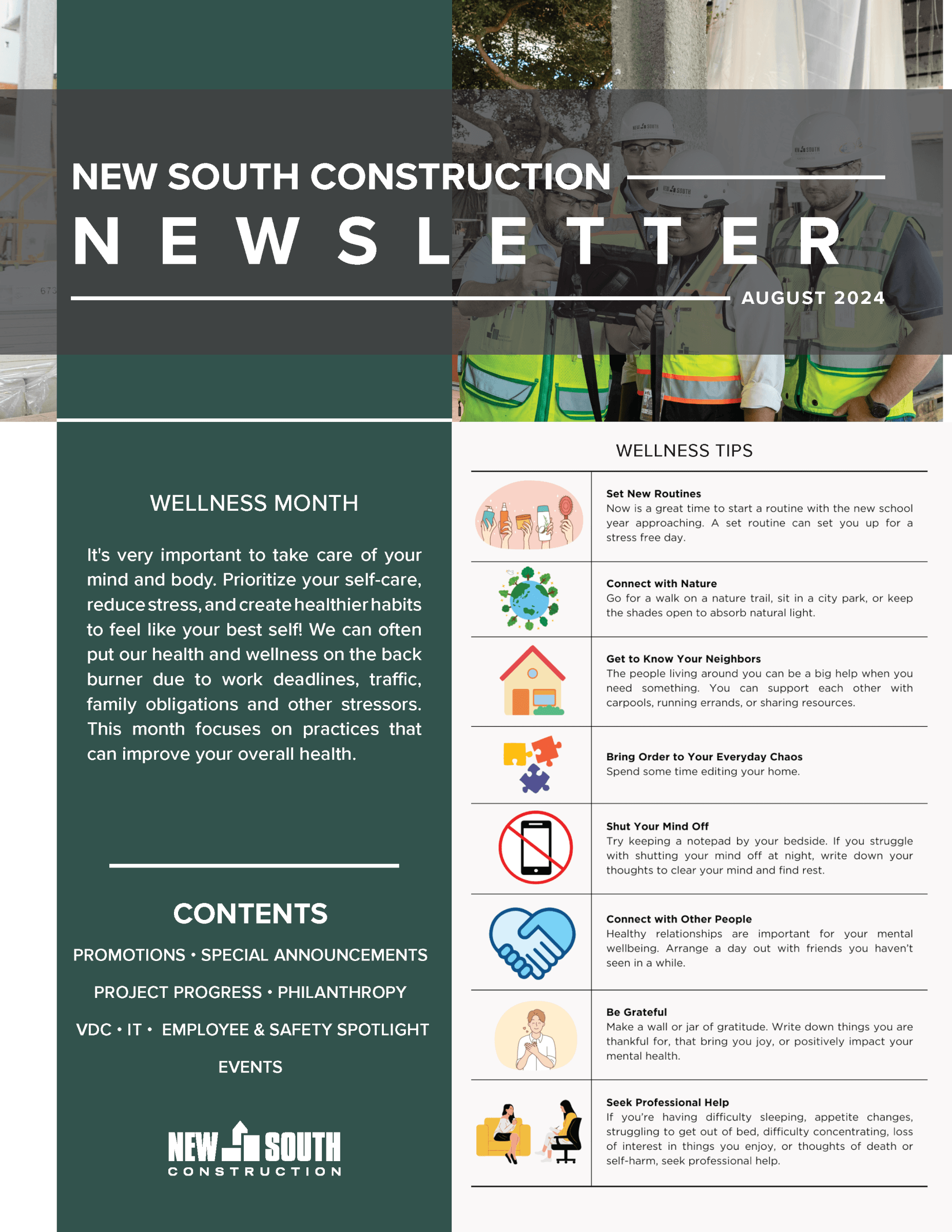 NEW SOUTH CONSTRUCTION

NEWSLETTER

AUGUST 2024

WELLNESS MONTH

It's very important to take care of your mind and body. Prioritize your self-care, reduce stress, and create healthier habits to feel like your best self! We can often put our health and wellness on the back burner due to work deadlines, traffic, family obligations and other stressors. This month focuses on practices that can improve your overall health.

CONTENTS

PROMOTIONS • SPECIAL ANNOUNCEMENTS

PROJECT PROGRESS • PHILANTHROPY

VDC • IT • EMPLOYEE & SAFETY SPOTLIGHT

EVENTS

NEW SOUTH CONSTRUCTION

WELLNESS TIPS

Set New Routines
Now is a great time to start a routine with the new school year approaching. A set routine can set you up for a stress free day.

Connect with Nature
Go for a walk on a nature trail, sit in a city park, or keep the shades open to absorb natural light.

Get to Know Your Neighbors
The people living around you can be a big help when you need something. You can support each other with carpools, running errands, or sharing resources.

Bring Order to Your Everyday Chaos
Spend some time editing your home.

Shut Your Mind Off
Try keeping a notepad by your bedside. If you struggle with shutting your mind off at night, write down your thoughts to clear your mind and find rest.

Connect with Other People
Healthy relationships are important for your mental wellbeing. Arrange a day out with friends you haven't seen in a while.

Be Grateful
Make a wall or jar of gratitude. Write down things you are thankful for, that bring you joy, or positively impact your mental health.

Seek Professional Help
If you're having difficulty sleeping, appetite changes, struggling to get out of bed, difficulty concentrating, loss of interest in things you enjoy, or thoughts of death or self-harm, seek professional help.